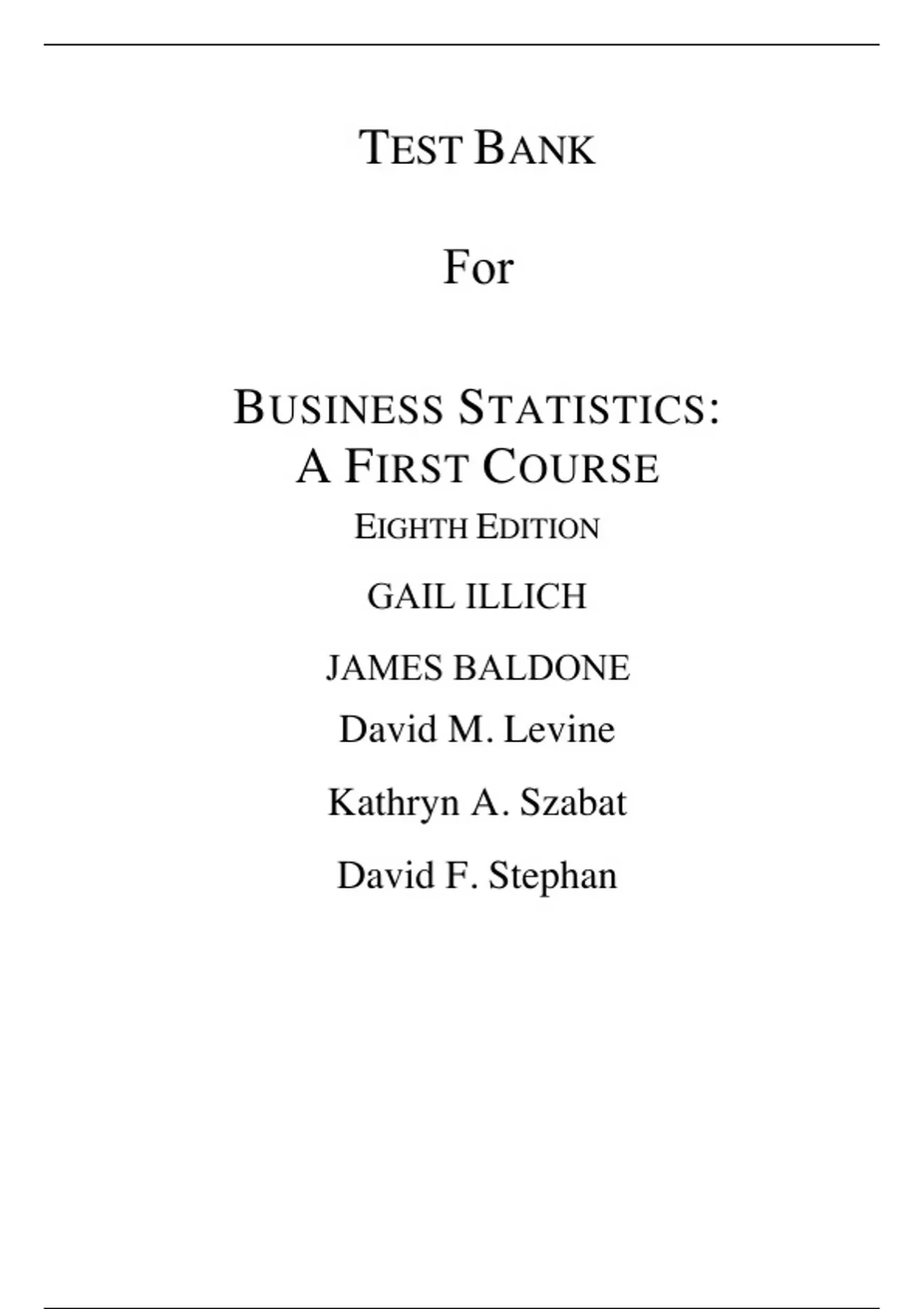 TEST BANK

For

BUSINESS STATISTICS:
A FIRST COURSE
EIGHTH EDITION

GAIL ILLICH

JAMES BALDONE

David M. Levine

Kathryn A. Szabat

David F. Stephan